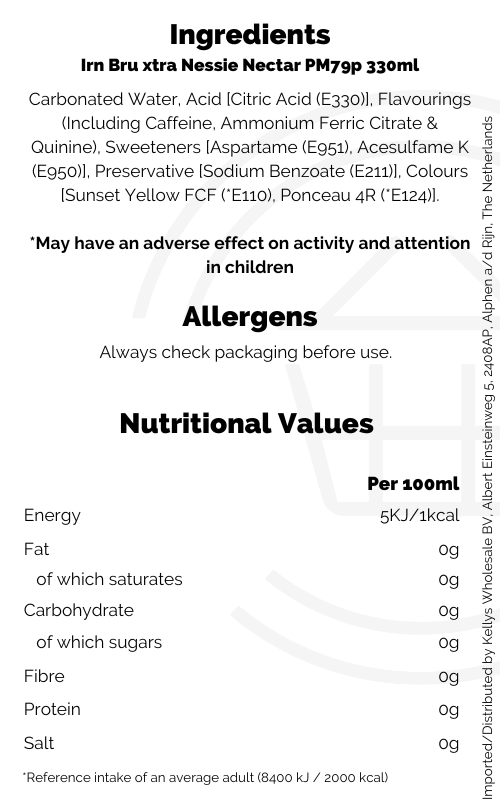 Ingredients

Irn Bru xtra Nessie Nectar PM79p 330ml

Carbonated Water, Acid [Citric Acid (E330)], Flavourings (Including Caffeine, Ammonium Ferric Citrate & Quinine), Sweeteners [Aspartame (E951), Acesulfame K (E950)], Preservative [Sodium Benzoate (E211)], Colours [Sunset Yellow FCF (*E110), Ponceau 4R (*E124)].

*May have an adverse effect on activity and attention in children

Allergens

Always check packaging before use.

Nutritional Values

| | Per 100ml |
|---|---|
| Energy | 5KJ/1kcal |
| Fat | 0g |
| of which saturates | 0g |
| Carbohydrate | 0g |
| of which sugars | 0g |
| Fibre | 0g |
| Protein | 0g |
| Salt | 0g |

*Reference intake of an average adult (8400 kJ / 2000 kcal)

Imported/Distributed by Kellys Wholesale BV, Albert Einsteinweg 5, 2408AP, Alphen a/d Rijn, The Netherlands